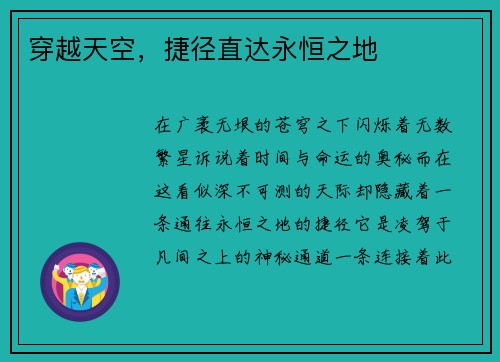 穿越天空，捷径直达永恒之地

在广袤无垠的苍穹之下闪烁着无数繁星诉说着时间与命运的奥秘而在这看似深不可测的天际却隐藏着一条通往永恒之地的捷径它是凌驾于凡间之上的神秘通道一条连接着此